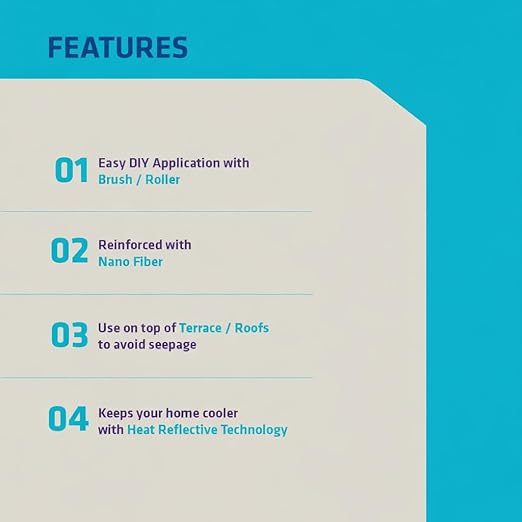 FEATURES

01 Easy DIY Application with Brush / Roller

02 Reinforced with Nano Fiber

03 Use on top of Terrace / Roofs to avoid seepage

04 Keeps your home cooler with Heat Reflective Technology